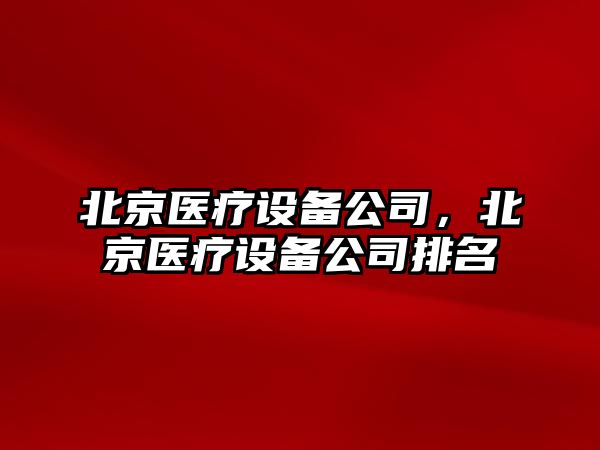 北京医疗设备公司，北京医疗设备公司排名